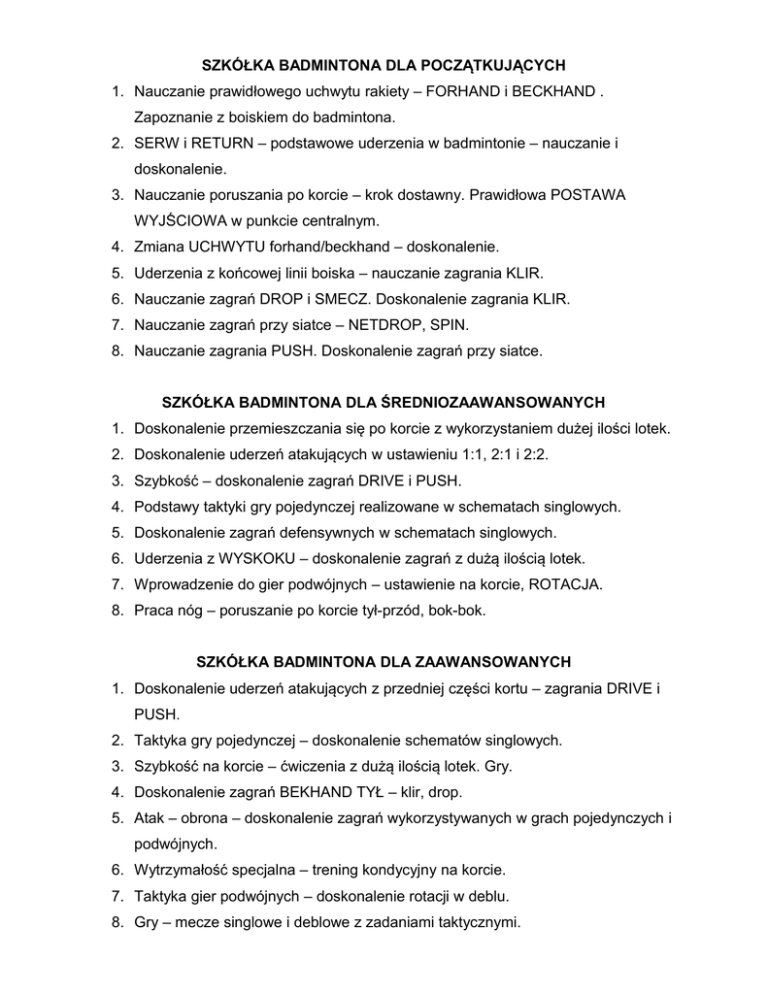 SZKÓŁKA BADMINTONA DLA POCZĄTKUJĄCYCH

1. Nauczanie prawidłowego uchwytu rakiety – FORHAND i BECKHAND . Zapoznanie z boiskiem do badmintona.
2. SERW i RETURN – podstawowe uderzenia w badmintonie – nauczanie i doskonalenie.
3. Nauczanie poruszania po korcie – krok dostawny. Prawidłowa POSTAWA WYJŚCIOWA w punkcie centralnym.
4. Zmiana UCHWYTU forhand/beckhand – doskonalenie.
5. Uderzenia z końcowej linii boiska – nauczanie zagrania KLIR.
6. Nauczanie zagrań DROP i SMECZ. Doskonalenie zagrania KLIR.
7. Nauczanie zagrań przy siatce – NETDROP, SPIN.
8. Nauczanie zagrania PUSH. Doskonalenie zagrań przy siatce.

SZKÓŁKA BADMINTONA DLA ŚREDNIOZAAWANSOWANYCH

1. Doskonalenie przemieszczania się po korcie z wykorzystaniem dużej ilości lotek.
2. Doskonalenie uderzeń atakujących w ustawieniu 1:1, 2:1 i 2:2.
3. Szybkość – doskonalenie zagrań DRIVE i PUSH.
4. Podstawy taktyki gry pojedynczej realizowane w schematach singlowych.
5. Doskonalenie zagrań defensywnych w schematach singlowych.
6. Uderzenia z WYSKOKU – doskonalenie zagrań z dużą ilością lotek.
7. Wprowadzenie do gier podwójnych – ustawienie na korcie, ROTACJA.
8. Praca nóg – poruszanie po korcie tył-przód, bok-bok.

SZKÓŁKA BADMINTONA DLA ZAAWANSOWANYCH

1. Doskonalenie uderzeń atakujących z przedniej części kortu – zagrania DRIVE i PUSH.
2. Taktyka gry pojedynczej – doskonalenie schematów singlowych.
3. Szybkość na korcie – ćwiczenia z dużą ilością lotek. Gry.
4. Doskonalenie zagrań BEKHAND TYŁ – klir, drop.
5. Atak – obrona – doskonalenie zagrań wykorzystywanych w grach pojedynczych i podwójnych.
6. Wytrzymałość specjalna – trening kondycyjny na korcie.
7. Taktyka gier podwójnych – doskonalenie rotacji w deblu.
8. Gry – mecze singlowe i deblowe z zadaniami taktycznymi.